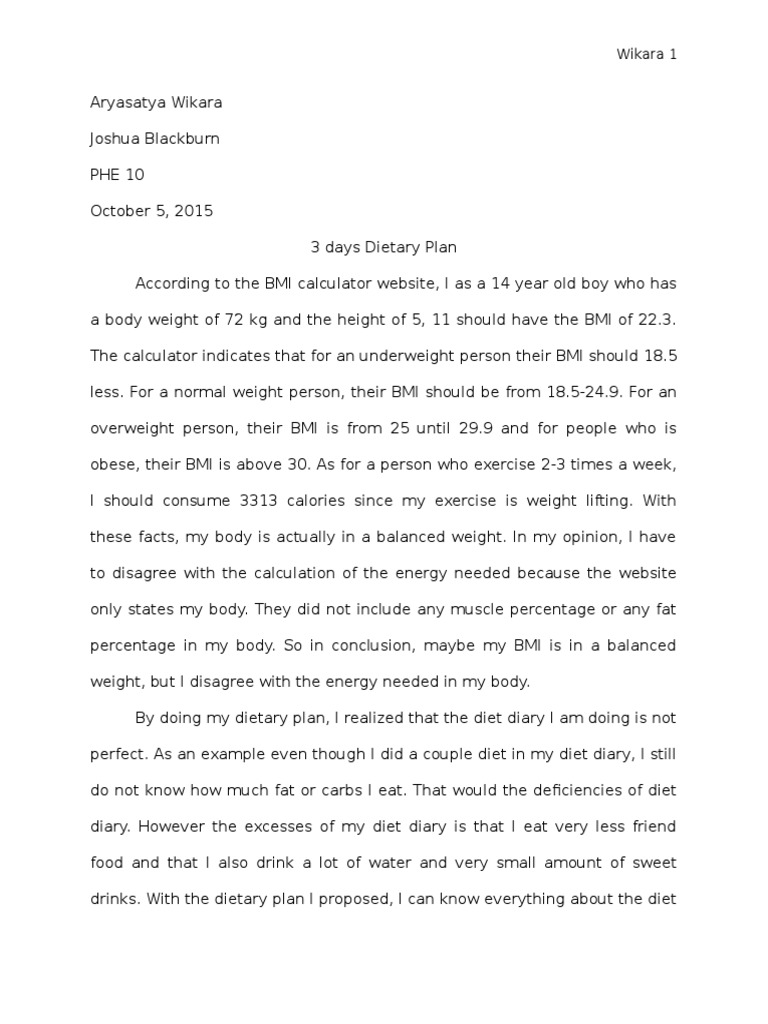 Wikara 1

Aryasatya Wikara

Joshua Blackburn

PHE 10

October 5, 2015

3 days Dietary Plan

According to the BMI calculator website, I as a 14 year old boy who has a body weight of 72 kg and the height of 5, 11 should have the BMI of 22.3. The calculator indicates that for an underweight person their BMI should 18.5 less. For a normal weight person, their BMI should be from 18.5-24.9. For an overweight person, their BMI is from 25 until 29.9 and for people who is obese, their BMI is above 30. As for a person who exercise 2-3 times a week, I should consume 3313 calories since my exercise is weight lifting. With these facts, my body is actually in a balanced weight. In my opinion, I have to disagree with the calculation of the energy needed because the website only states my body. They did not include any muscle percentage or any fat percentage in my body. So in conclusion, maybe my BMI is in a balanced weight, but I disagree with the energy needed in my body.

By doing my dietary plan, I realized that the diet diary I am doing is not perfect. As an example even though I did a couple diet in my diet diary, I still do not know how much fat or carbs I eat. That would the deficiencies of diet diary. However the excesses of my diet diary is that I eat very less friend food and that I also drink a lot of water and very small amount of sweet drinks. With the dietary plan I proposed, I can know everything about the diet